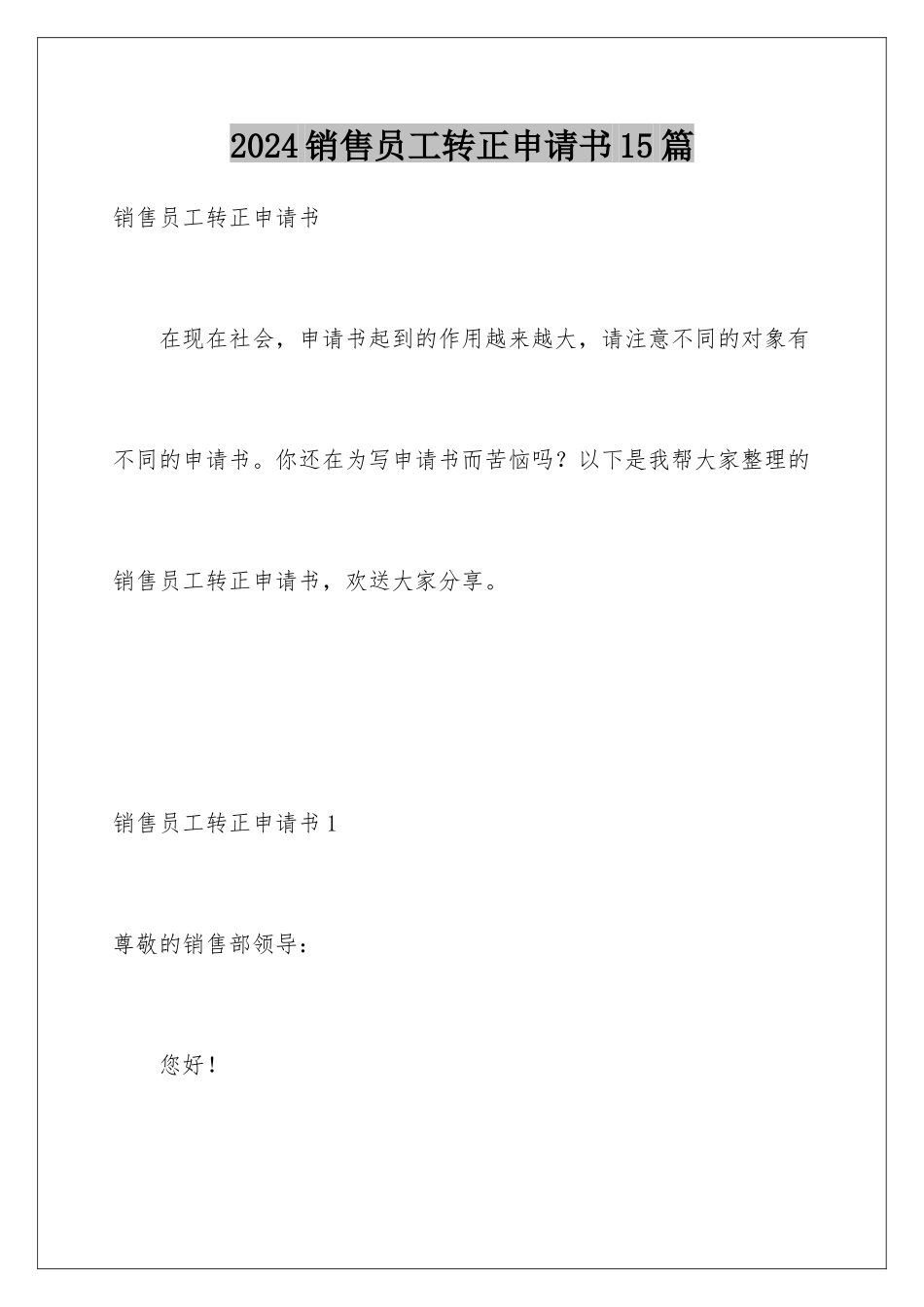 2024销售员工转正申请书15篇

销售员工转正申请书

在现在社会，申请书起到的作用越来越大，请注意不同的对象有不同的申请书。你还在为写申请书而苦恼吗？以下是我帮大家整理的销售员工转正申请书，欢送大家分享。

销售员工转正申请书1

尊敬的销售部领导：

您好！